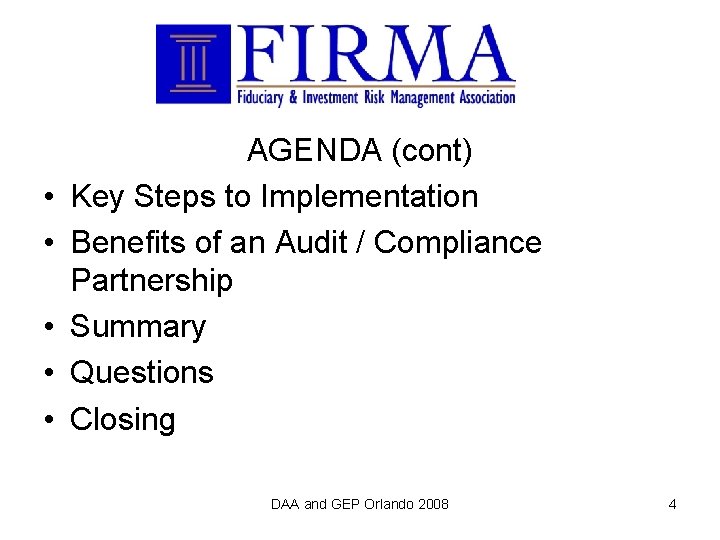 FIRMA
Fiduciary & Investment Risk Management Association

AGENDA (cont)

• Key Steps to Implementation
• Benefits of an Audit / Compliance Partnership
• Summary
• Questions
• Closing

DAA and GEP Orlando 2008

4